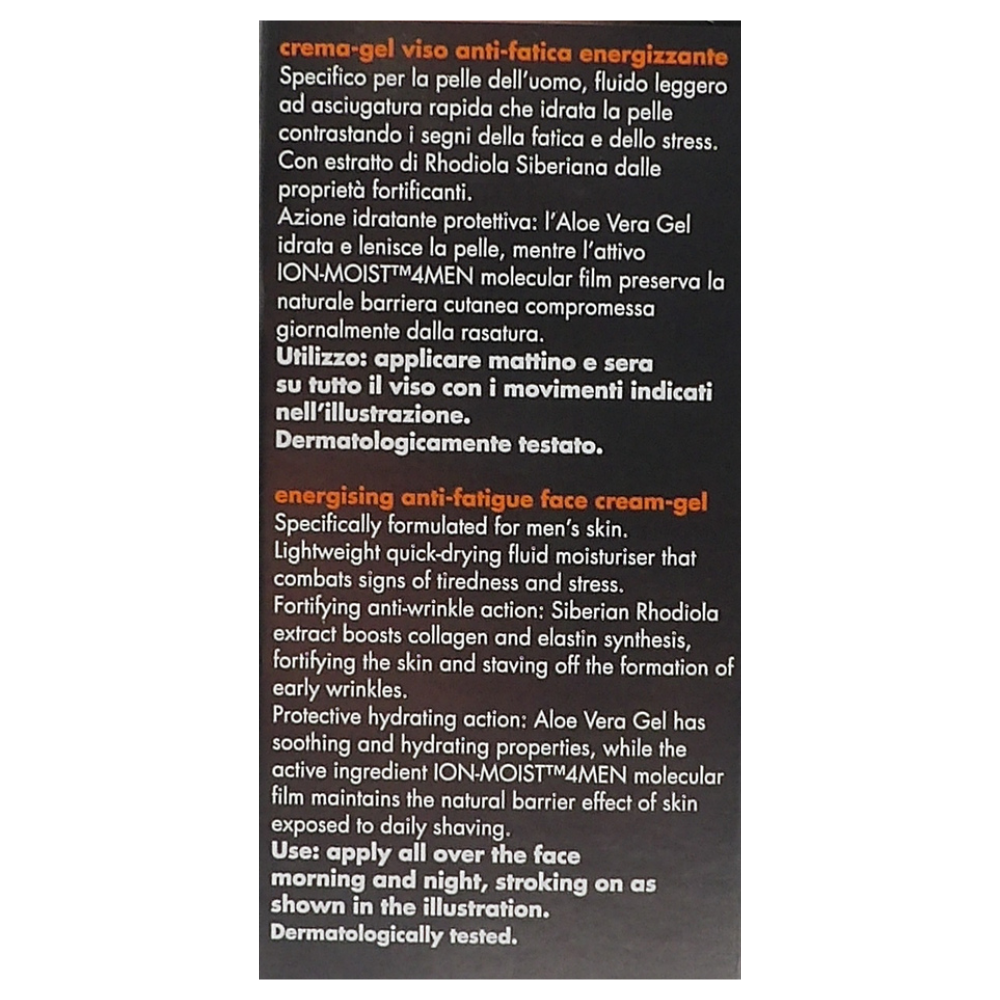 crema-gel viso anti-fatica energizzante
Specifico per la pelle dell'uomo, fluido leggero ad asciugatura rapida che idrata la pelle contrastando i segni della fatica e dello stress. Con estratto di Rhodiola Siberiana dalle proprietà fortificanti.
Azione idratante protettiva: l'Aloe Vera Gel idrata e lenisce la pelle, mentre l'attivo ION-MOIST™4MEN molecular film preserva la naturale barriera cutanea compromessa giornalmente dalla rasatura.
Utilizzo: applicare mattino e sera su tutto il viso con i movimenti indicati nell'illustrazione.
Dermatologicamente testato.

energising anti-fatigue face cream-gel
Specifically formulated for men's skin.
Lightweight quick-drying fluid moisturiser that combats signs of tiredness and stress.
Fortifying anti-wrinkle action: Siberian Rhodiola extract boosts collagen and elastin synthesis, fortifying the skin and staving off the formation of early wrinkles.
Protective hydrating action: Aloe Vera Gel has soothing and hydrating properties, while the active ingredient ION-MOIST™4MEN molecular film maintains the natural barrier effect of skin exposed to daily shaving.
Use: apply all over the face morning and night, stroking on as shown in the illustration.
Dermatologically tested.